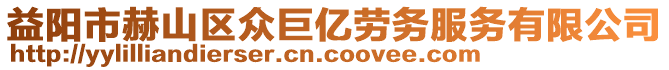 益阳市赫山区众巨亿劳务服务有限公司
http://yylilliandierser.cn.coovee.com